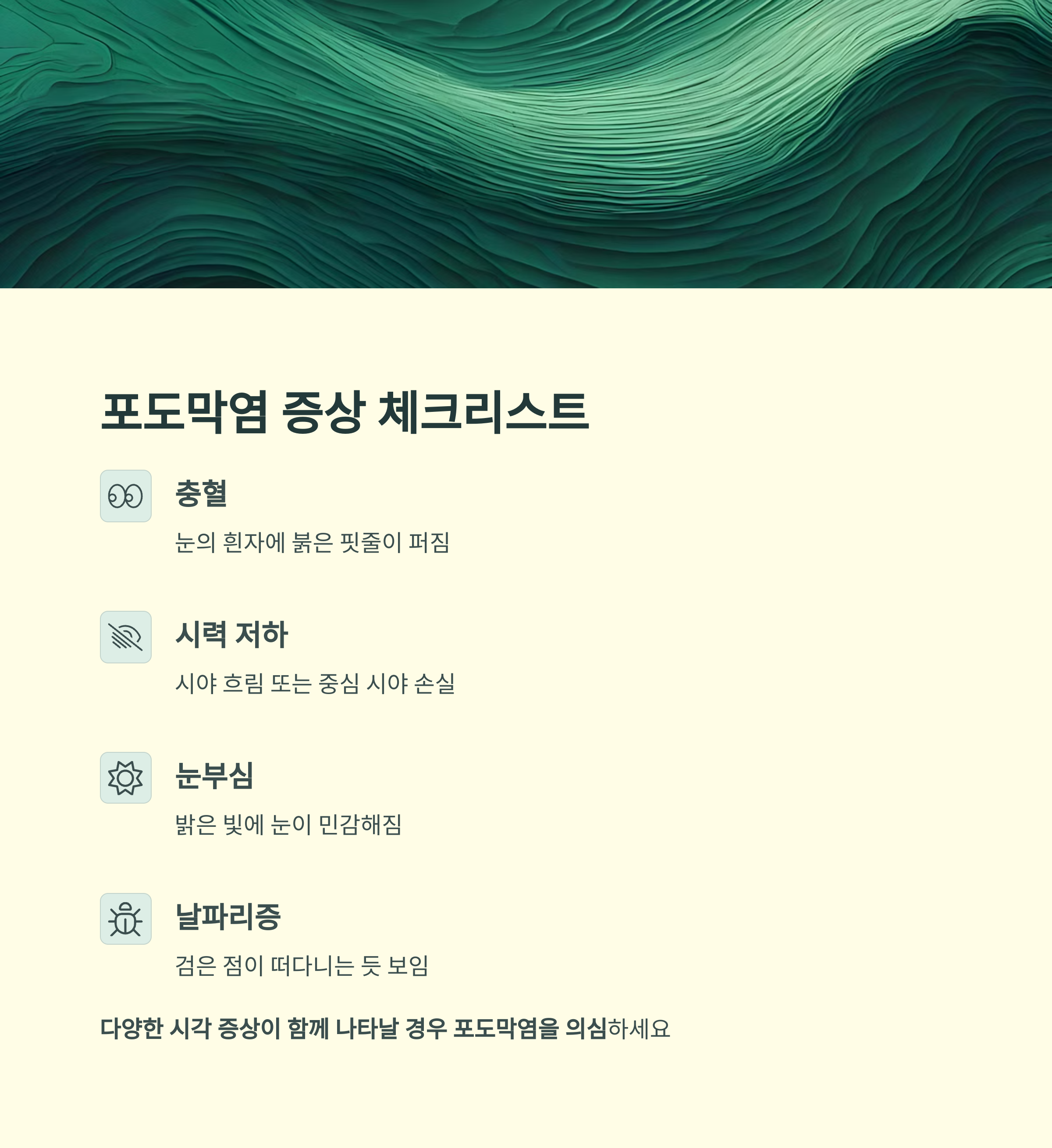 포도막염 증상 체크리스트

충혈

눈의 흰자에 붉은 핏줄이 퍼짐

시력 저하

시야 흐림 또는 중심 시야 손실

눈부심

밝은 빛에 눈이 민감해짐

날파리증

검은 점이 떠다니는 듯 보임

다양한 시각 증상이 함께 나타날 경우 포도막염을 의심하세요